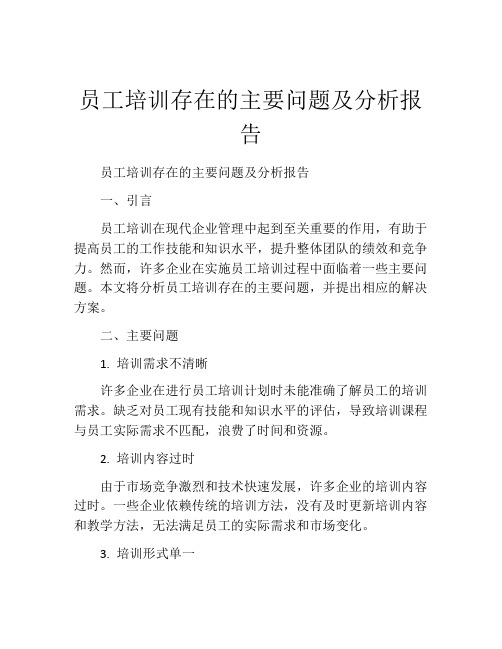 员工培训存在的主要问题及分析报告

员工培训存在的主要问题及分析报告

一、引言

员工培训在现代企业管理中起到至关重要的作用，有助于提高员工的工作技能和知识水平，提升整体团队的绩效和竞争力。然而，许多企业在实施员工培训过程中面临着一些主要问题。本文将分析员工培训存在的主要问题，并提出相应的解决方案。

二、主要问题

1. 培训需求不清晰

许多企业在进行员工培训计划时未能准确了解员工的培训需求。缺乏对员工现有技能和知识水平的评估，导致培训课程与员工实际需求不匹配，浪费了时间和资源。

2. 培训内容过时

由于市场竞争激烈和技术快速发展，许多企业的培训内容过时。一些企业依赖传统的培训方法，没有及时更新培训内容和教学方法，无法满足员工的实际需求和市场变化。

3. 培训形式单一